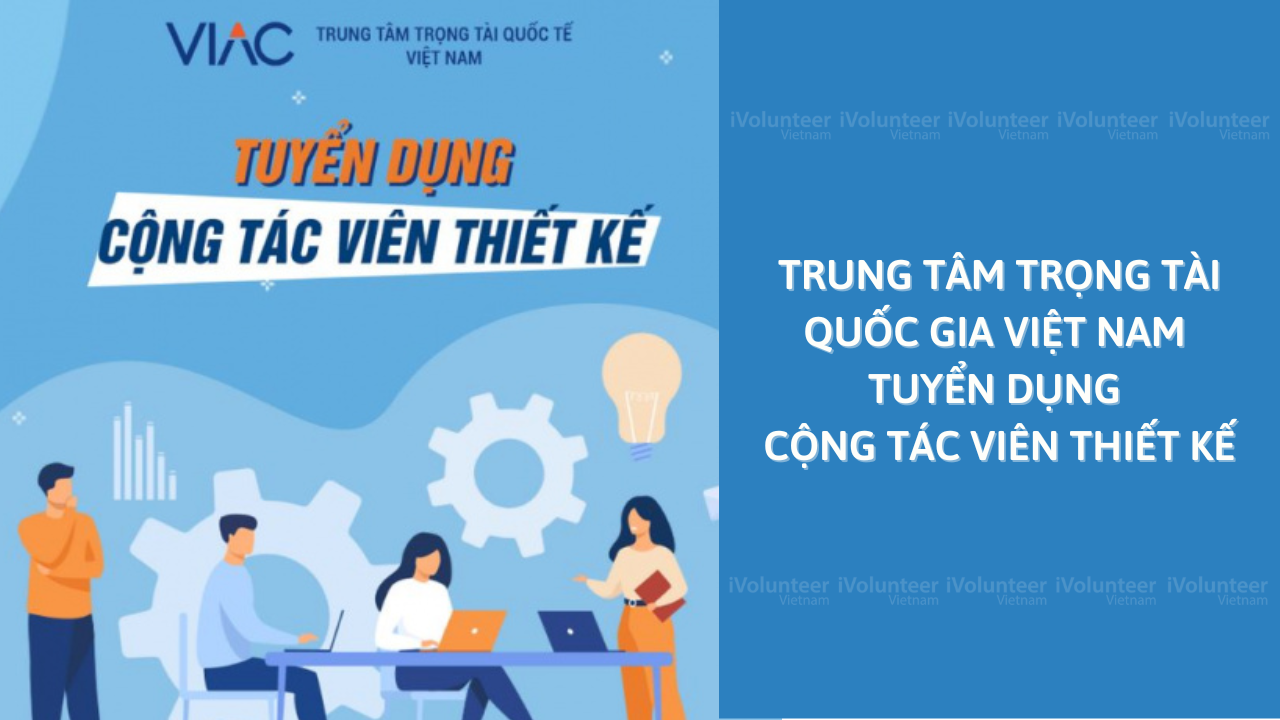 VIAC TRUNG TÂM TRỌNG TÀI QUỐC TẾ VIỆT NAM

TUYỂN DỤNG
CỘNG TÁC VIÊN THIẾT KẾ

iVolunteer Vietnam iVolunteer Vietnam iVolunteer Vietnam iVolunteer Vietnam iVolunteer Vietnam

TRUNG TÂM TRỌNG TÀI QUỐC GIA VIỆT NAM TUYỂN DỤNG CỘNG TÁC VIÊN THIẾT KẾ

iVolunteer Vietnam iVolunteer Vietnam iVolunteer Vietnam iVolunteer Vietnam iVolunteer Vietnam